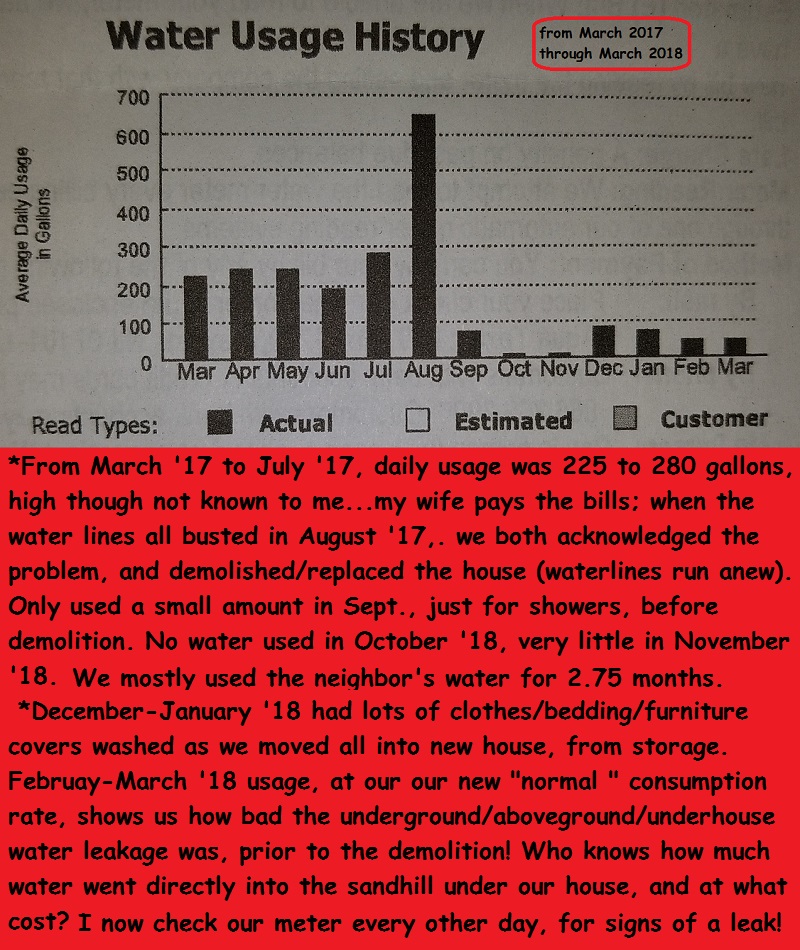 Water Usage History

from March 2017
through March 2018

Average Daily Usage in Gallons

700
600
500
400
300
200
100
0

Mar Apr May Jun Jul Aug Sep Oct Nov Dec Jan Feb Mar

Read Types: Actual Estimated Customer

*From March '17 to July '17, daily usage was 225 to 280 gallons, high though not known to me...my wife pays the bills; when the water lines all busted in August '17,. we both acknowledged the problem, and demolished/replaced the house (waterlines run anew). Only used a small amount in Sept., just for showers, before demolition. No water used in October '18, very little in November '18. We mostly used the neighbor's water for 2.75 months.

*December-January '18 had lots of clothes/bedding/furniture covers washed as we moved all into new house, from storage. Februay-March '18 usage, at our our new "normal " consumption rate, shows us how bad the underground/aboveground/underhouse water leakage was, prior to the demolition! Who knows how much water went directly into the sandhill under our house, and at what cost? I now check our meter every other day, for signs of a leak!